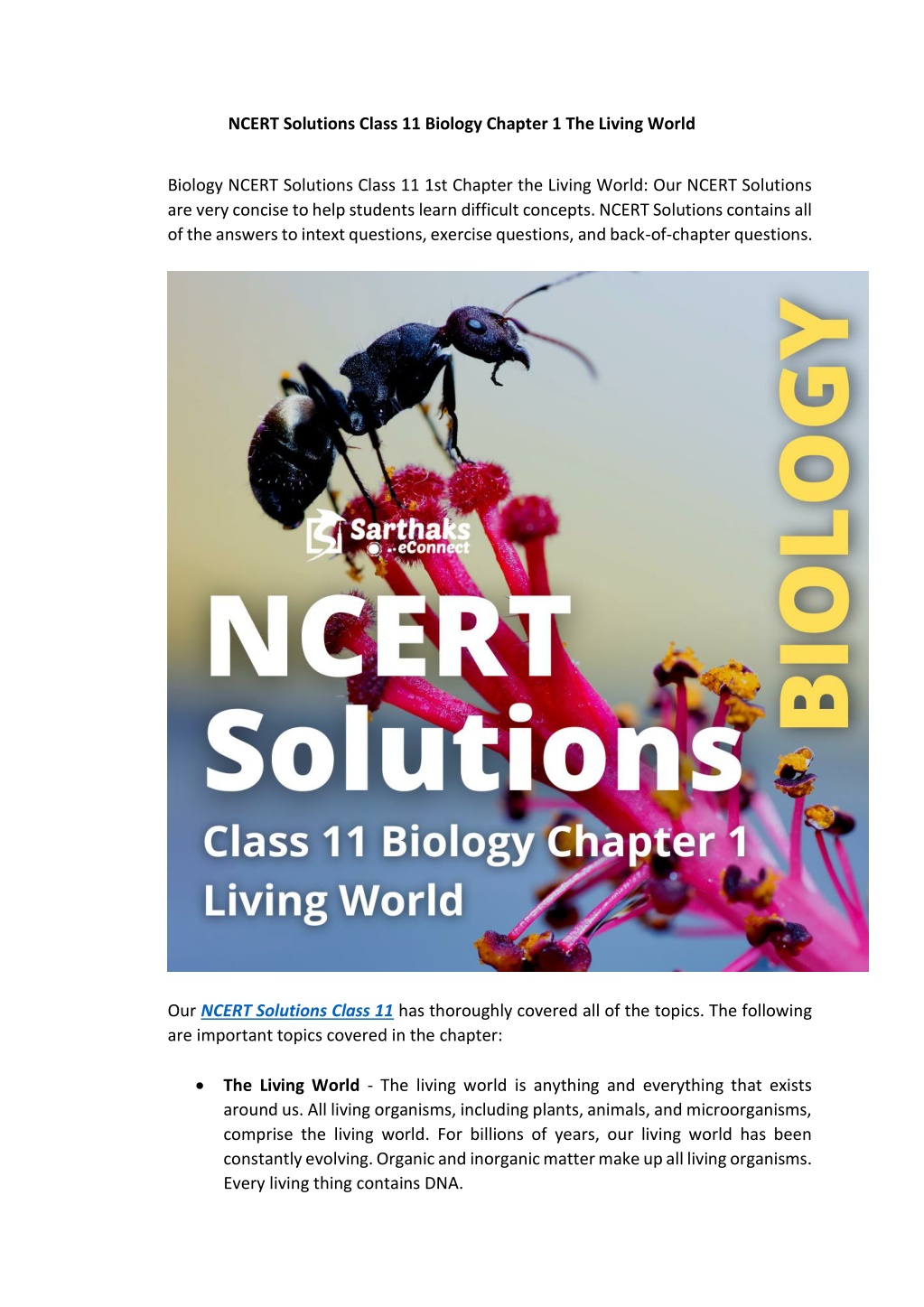 NCERT Solutions Class 11 Biology Chapter 1 The Living World

Biology NCERT Solutions Class 11 1st Chapter the Living World: Our NCERT Solutions are very concise to help students learn difficult concepts. NCERT Solutions contains all of the answers to intext questions, exercise questions, and back-of-chapter questions.

Sarthaks eConnect

NCERT Solutions

Class 11 Biology Chapter 1 Living World

BIOLOGY

Our NCERT Solutions Class 11 has thoroughly covered all of the topics. The following are important topics covered in the chapter:

• The Living World - The living world is anything and everything that exists around us. All living organisms, including plants, animals, and microorganisms, comprise the living world. For billions of years, our living world has been constantly evolving. Organic and inorganic matter make up all living organisms. Every living thing contains DNA.